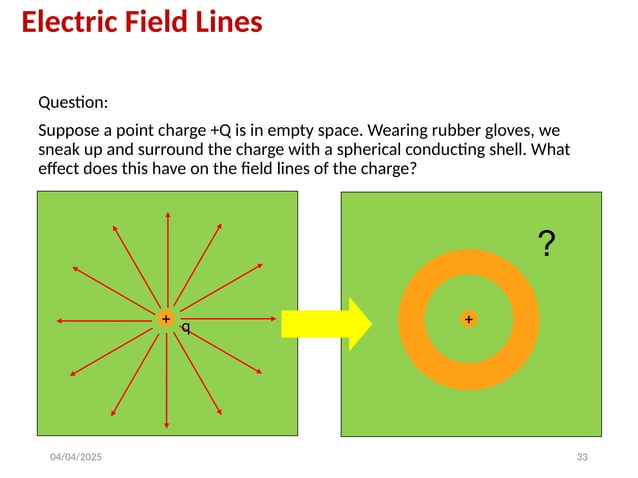 Electric Field Lines

Question:

Suppose a point charge +Q is in empty space. Wearing rubber gloves, we sneak up and surround the charge with a spherical conducting shell. What effect does this have on the field lines of the charge?

+

q

?

+

04/04/2025

33